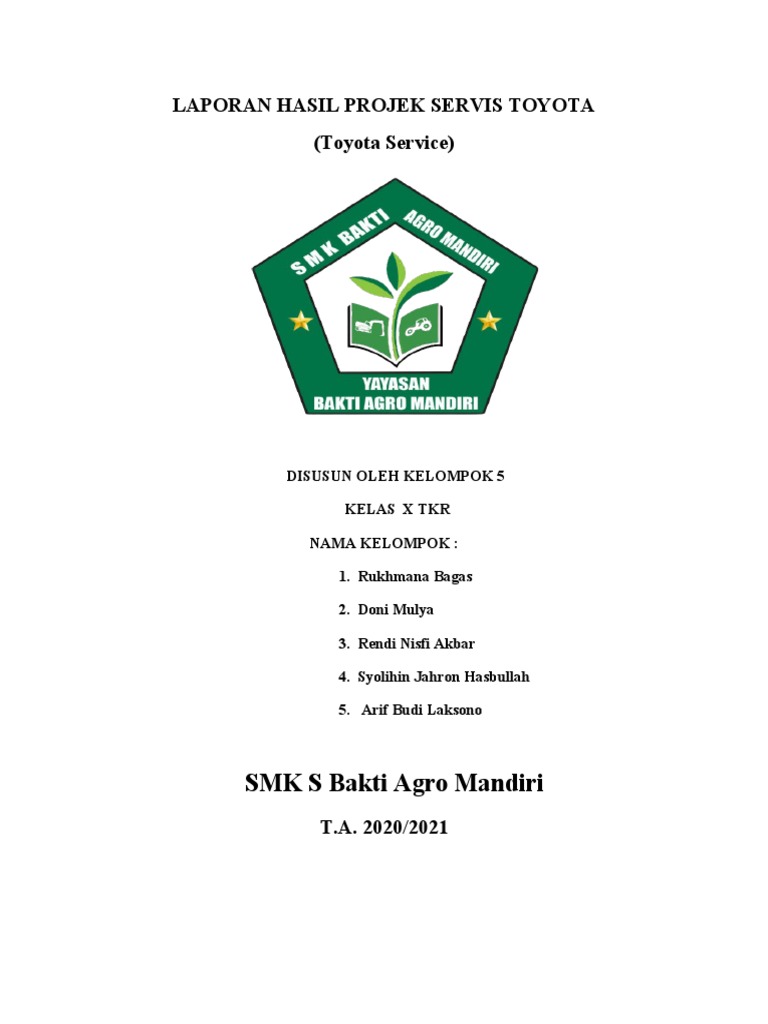 LAPORAN HASIL PROJEK SERVIS TOYOTA

(Toyota Service)

SMK BAKTI AGRO MANDIRI

YAYASAN
BAKTI AGRO MANDIRI

DISUSUN OLEH KELOMPOK 5

KELAS X TKR

NAMA KELOMPOK :

1. Rukhmana Bagas
2. Doni Mulya
3. Rendi Nisfi Akbar
4. Syolihin Jahron Hasbullah
5. Arif Budi Laksono

SMK S Bakti Agro Mandiri

T.A. 2020/2021